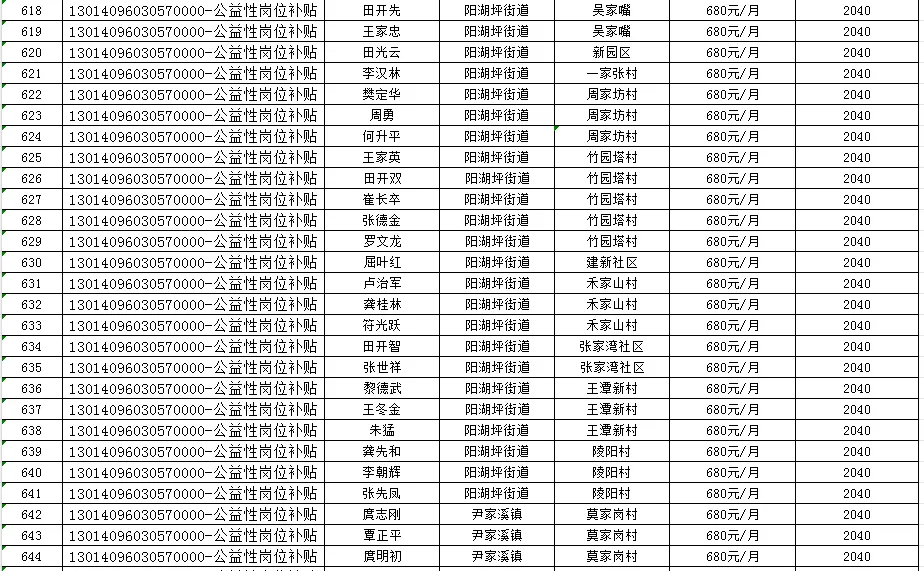 | 618 | 13014096030570000-公益性岗位补贴 | 田开先 | 阳湖坪街道 | 吴家嘴 | 680元/月 | 2040 |
|---|---|---|---|---|---|---|
| 619 | 13014096030570000-公益性岗位补贴 | 王家忠 | 阳湖坪街道 | 吴家嘴 | 680元/月 | 2040 |
| 620 | 13014096030570000-公益性岗位补贴 | 田光云 | 阳湖坪街道 | 新园区 | 680元/月 | 2040 |
| 621 | 13014096030570000-公益性岗位补贴 | 李汉林 | 阳湖坪街道 | 一家张村 | 680元/月 | 2040 |
| 622 | 13014096030570000-公益性岗位补贴 | 樊定华 | 阳湖坪街道 | 周家坊村 | 680元/月 | 2040 |
| 623 | 13014096030570000-公益性岗位补贴 | 周勇 | 阳湖坪街道 | 周家坊村 | 680元/月 | 2040 |
| 624 | 13014096030570000-公益性岗位补贴 | 何升平 | 阳湖坪街道 | 周家坊村 | 680元/月 | 2040 |
| 625 | 13014096030570000-公益性岗位补贴 | 王家英 | 阳湖坪街道 | 竹园塔村 | 680元/月 | 2040 |
| 626 | 13014096030570000-公益性岗位补贴 | 田开双 | 阳湖坪街道 | 竹园塔村 | 680元/月 | 2040 |
| 627 | 13014096030570000-公益性岗位补贴 | 崔长卒 | 阳湖坪街道 | 竹园塔村 | 680元/月 | 2040 |
| 628 | 13014096030570000-公益性岗位补贴 | 张德金 | 阳湖坪街道 | 竹园塔村 | 680元/月 | 2040 |
| 629 | 13014096030570000-公益性岗位补贴 | 罗文龙 | 阳湖坪街道 | 竹园塔村 | 680元/月 | 2040 |
| 630 | 13014096030570000-公益性岗位补贴 | 屈叶红 | 阳湖坪街道 | 建新社区 | 680元/月 | 2040 |
| 631 | 13014096030570000-公益性岗位补贴 | 卢治军 | 阳湖坪街道 | 禾家山村 | 680元/月 | 2040 |
| 632 | 13014096030570000-公益性岗位补贴 | 龚桂林 | 阳湖坪街道 | 禾家山村 | 680元/月 | 2040 |
| 633 | 13014096030570000-公益性岗位补贴 | 符光跃 | 阳湖坪街道 | 禾家山村 | 680元/月 | 2040 |
| 634 | 13014096030570000-公益性岗位补贴 | 田开智 | 阳湖坪街道 | 张家湾社区 | 680元/月 | 2040 |
| 635 | 13014096030570000-公益性岗位补贴 | 张世祥 | 阳湖坪街道 | 张家湾社区 | 680元/月 | 2040 |
| 636 | 13014096030570000-公益性岗位补贴 | 黎德武 | 阳湖坪街道 | 王潭新村 | 680元/月 | 2040 |
| 637 | 13014096030570000-公益性岗位补贴 | 王冬金 | 阳湖坪街道 | 王潭新村 | 680元/月 | 2040 |
| 638 | 13014096030570000-公益性岗位补贴 | 朱猛 | 阳湖坪街道 | 王潭新村 | 680元/月 | 2040 |
| 639 | 13014096030570000-公益性岗位补贴 | 龚先和 | 阳湖坪街道 | 陵阳村 | 680元/月 | 2040 |
| 640 | 13014096030570000-公益性岗位补贴 | 李朝辉 | 阳湖坪街道 | 陵阳村 | 680元/月 | 2040 |
| 641 | 13014096030570000-公益性岗位补贴 | 张先凤 | 阳湖坪街道 | 陵阳村 | 680元/月 | 2040 |
| 642 | 13014096030570000-公益性岗位补贴 | 庹志刚 | 尹家溪镇 | 莫家岗村 | 680元/月 | 2040 |
| 643 | 13014096030570000-公益性岗位补贴 | 覃正平 | 尹家溪镇 | 莫家岗村 | 680元/月 | 2040 |
| 644 | 13014096030570000-公益性岗位补贴 | 庹明初 | 尹家溪镇 | 莫家岗村 | 680元/月 | 2040 |